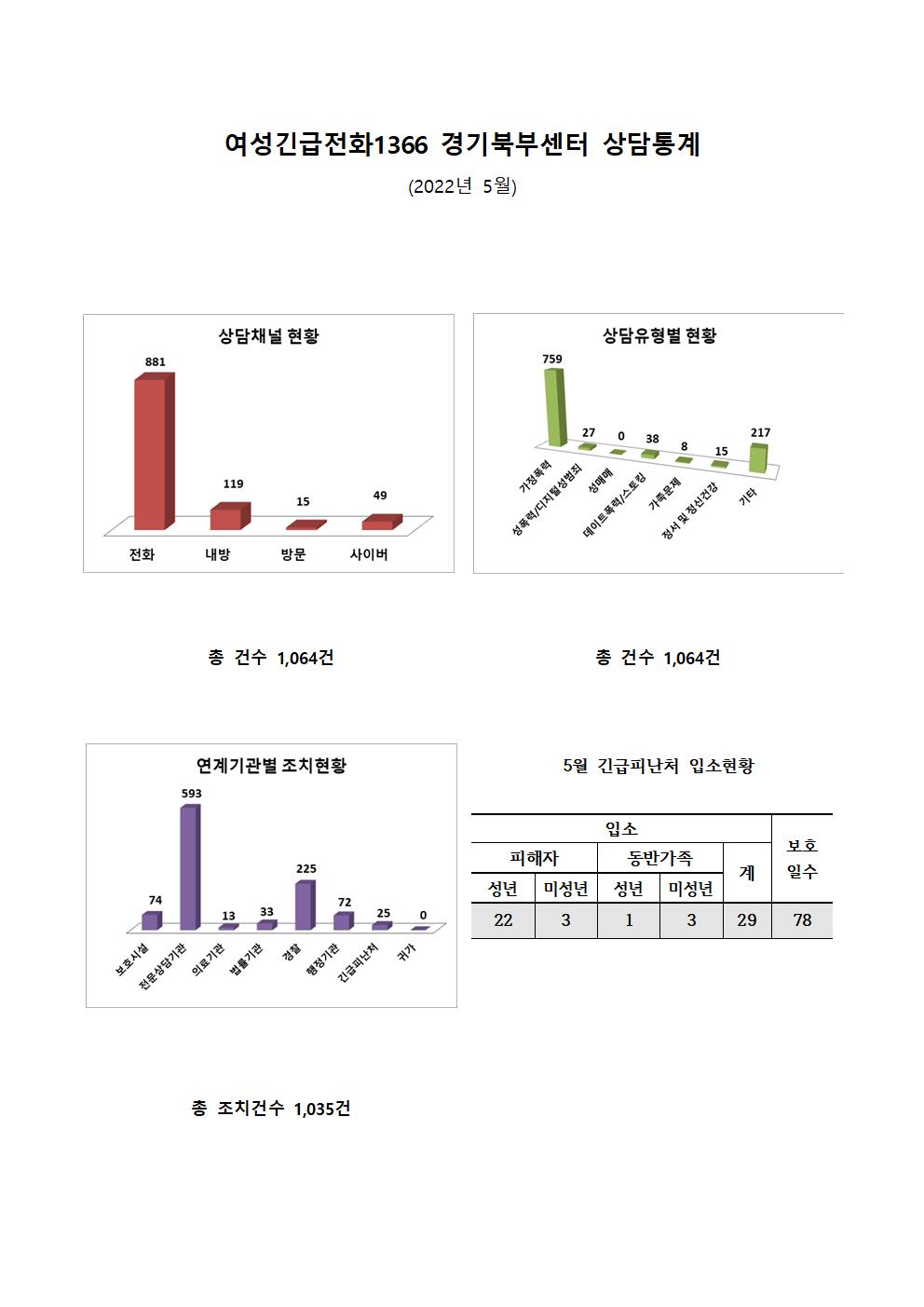 여성긴급전화1366 경기북부센터 상담통계

(2022년 5월)

상담채널 현황

881

119

15

49

전화

내방

방문

사이버

총 건수 1,064건

상담유형별 현황

759

27

0

38

8

15

217

가정폭력

성폭력/디지털성범죄

성매매

데이트폭력/스토킹

가족문제

정서 및 정신건강

기타

총 건수 1,064건

연계기관별 조치현황

74

593

13

33

225

72

25

0

보호시설

전문상담기관

의료기관

법률기관

경찰

행정기관

긴급피난처

귀가

총 조치건수 1,035건

5월 긴급피난처 입소현황

| 입소 | | | | | 보호 일수 |
|---|---|---|---|---|---|
| 피해자 | | 동반가족 | | 계 | |
| 성년 | 미성년 | 성년 | 미성년 | | |
| 22 | 3 | 1 | 3 | 29 | 78 |